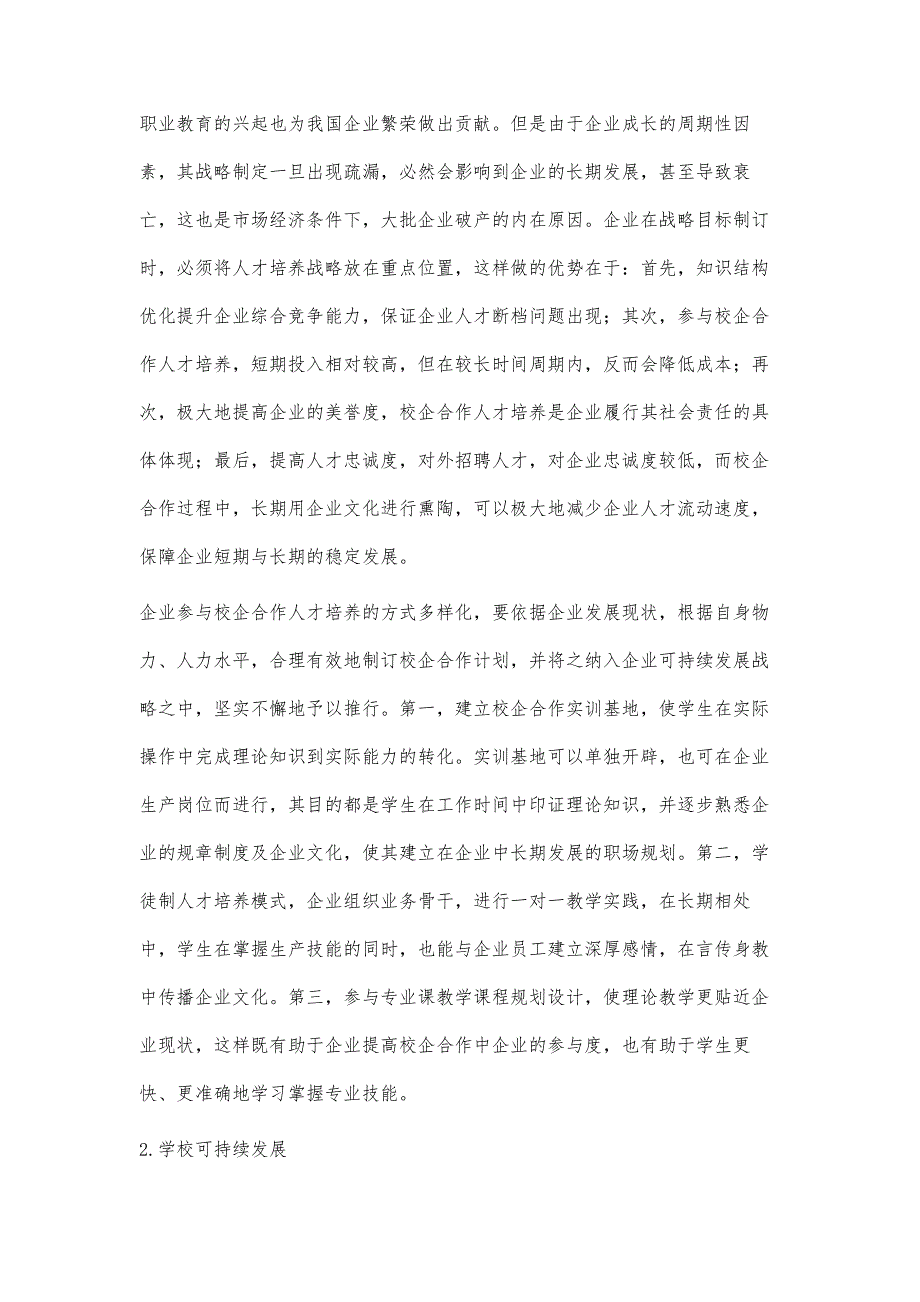 职业教育的兴起也为我国企业繁荣做出贡献。但是由于企业成长的周期性因素，其战略制定一旦出现疏漏，必然会影响到企业的长期发展，甚至导致衰亡，这也是市场经济条件下，大批企业破产的内在原因。企业在战略目标制订时，必须将人才培养战略放在重点位置，这样做的优势在于：首先，知识结构优化提升企业综合竞争能力，保证企业人才断档问题出现；其次，参与校企合作人才培养，短期投入相对较高，但在较长时间周期内，反而会降低成本；再次，极大地提高企业的美誉度，校企合作人才培养是企业履行其社会责任的具体体现；最后，提高人才忠诚度，对外招聘人才，对企业忠诚度较低，而校企合作过程中，长期用企业文化进行熏陶，可以极大地减少企业人才流动速度，保障企业短期与长期的稳定发展。

企业参与校企合作人才培养的方式多样化，要依据企业发展现状，根据自身物力、人力水平，合理有效地制订校企合作计划，并将之纳入企业可持续发展战略之中，坚实不懈地予以推行。第一，建立校企合作实训基地，使学生在实际操作中完成理论知识到实际能力的转化。实训基地可以单独开辟，也可在企业生产岗位而进行，其目的都是学生在工作时间中印证理论知识，并逐步熟悉企业的规章制度及企业文化，使其建立在企业中长期发展的职场规划。第二，学徒制人才培养模式，企业组织业务骨干，进行一对一教学实践，在长期相处中，学生在掌握生产技能的同时，也能与企业员工建立深厚感情，在言传身教中传播企业文化。第三，参与专业课教学课程规划设计，使理论教学更贴近企业现状，这样既有助于企业提高校企合作中企业的参与度，也有助于学生更快、更准确地学习掌握专业技能。

2.学校可持续发展